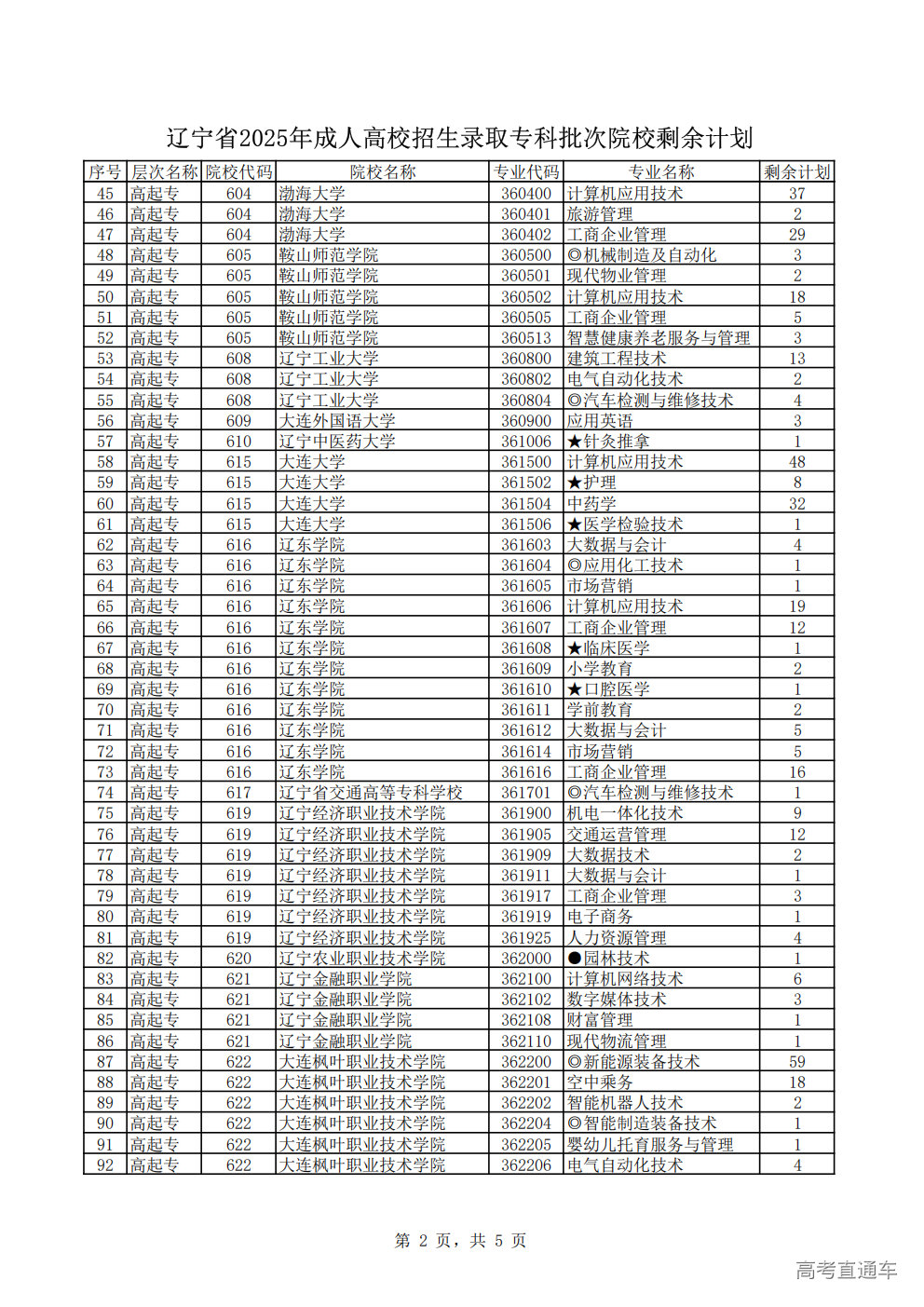 辽宁省2025年成人高校招生录取专科批次院校剩余计划

| 序号 | 层次名称 | 院校代码 | 院校名称 | 专业代码 | 专业名称 | 剩余计划 |
|---|---|---|---|---|---|---|
| 45 | 高起专 | 604 | 渤海大学 | 360400 | 计算机应用技术 | 37 |
| 46 | 高起专 | 604 | 渤海大学 | 360401 | 旅游管理 | 2 |
| 47 | 高起专 | 604 | 渤海大学 | 360402 | 工商企业管理 | 29 |
| 48 | 高起专 | 605 | 鞍山师范学院 | 360500 | ◎机械制造及自动化 | 3 |
| 49 | 高起专 | 605 | 鞍山师范学院 | 360501 | 现代物业管理 | 2 |
| 50 | 高起专 | 605 | 鞍山师范学院 | 360502 | 计算机应用技术 | 18 |
| 51 | 高起专 | 605 | 鞍山师范学院 | 360505 | 工商企业管理 | 5 |
| 52 | 高起专 | 605 | 鞍山师范学院 | 360513 | 智慧健康养老服务与管理 | 3 |
| 53 | 高起专 | 608 | 辽宁工业大学 | 360800 | 建筑工程技术 | 13 |
| 54 | 高起专 | 608 | 辽宁工业大学 | 360802 | 电气自动化技术 | 2 |
| 55 | 高起专 | 608 | 辽宁工业大学 | 360804 | ◎汽车检测与维修技术 | 4 |
| 56 | 高起专 | 609 | 大连外国语大学 | 360900 | 应用英语 | 3 |
| 57 | 高起专 | 610 | 辽宁中医药大学 | 361006 | ★针灸推拿 | 1 |
| 58 | 高起专 | 615 | 大连大学 | 361500 | 计算机应用技术 | 48 |
| 59 | 高起专 | 615 | 大连大学 | 361502 | ★护理 | 8 |
| 60 | 高起专 | 615 | 大连大学 | 361504 | 中药学 | 32 |
| 61 | 高起专 | 615 | 大连大学 | 361506 | ★医学检验技术 | 1 |
| 62 | 高起专 | 616 | 辽东学院 | 361603 | 大数据与会计 | 4 |
| 63 | 高起专 | 616 | 辽东学院 | 361604 | ◎应用化工技术 | 1 |
| 64 | 高起专 | 616 | 辽东学院 | 361605 | 市场营销 | 1 |
| 65 | 高起专 | 616 | 辽东学院 | 361606 | 计算机应用技术 | 19 |
| 66 | 高起专 | 616 | 辽东学院 | 361607 | 工商企业管理 | 12 |
| 67 | 高起专 | 616 | 辽东学院 | 361608 | ★临床医学 | 1 |
| 68 | 高起专 | 616 | 辽东学院 | 361609 | 小学教育 | 2 |
| 69 | 高起专 | 616 | 辽东学院 | 361610 | ★口腔医学 | 1 |
| 70 | 高起专 | 616 | 辽东学院 | 361611 | 学前教育 | 2 |
| 71 | 高起专 | 616 | 辽东学院 | 361612 | 大数据与会计 | 5 |
| 72 | 高起专 | 616 | 辽东学院 | 361614 | 市场营销 | 5 |
| 73 | 高起专 | 616 | 辽东学院 | 361616 | 工商企业管理 | 16 |
| 74 | 高起专 | 617 | 辽宁省交通高等专科学校 | 361701 | ◎汽车检测与维修技术 | 1 |
| 75 | 高起专 | 619 | 辽宁经济职业技术学院 | 361900 | 机电一体化技术 | 9 |
| 76 | 高起专 | 619 | 辽宁经济职业技术学院 | 361905 | 交通运营管理 | 12 |
| 77 | 高起专 | 619 | 辽宁经济职业技术学院 | 361909 | 大数据技术 | 2 |
| 78 | 高起专 | 619 | 辽宁经济职业技术学院 | 361911 | 大数据与会计 | 1 |
| 79 | 高起专 | 619 | 辽宁经济职业技术学院 | 361917 | 工商企业管理 | 3 |
| 80 | 高起专 | 619 | 辽宁经济职业技术学院 | 361919 | 电子商务 | 1 |
| 81 | 高起专 | 619 | 辽宁经济职业技术学院 | 361925 | 人力资源管理 | 4 |
| 82 | 高起专 | 620 | 辽宁农业职业技术学院 | 362000 | ●园林技术 | 1 |
| 83 | 高起专 | 621 | 辽宁金融职业学院 | 362100 | 计算机网络技术 | 6 |
| 84 | 高起专 | 621 | 辽宁金融职业学院 | 362102 | 数字媒体技术 | 3 |
| 85 | 高起专 | 621 | 辽宁金融职业学院 | 362108 | 财富管理 | 1 |
| 86 | 高起专 | 621 | 辽宁金融职业学院 | 362110 | 现代物流管理 | 1 |
| 87 | 高起专 | 622 | 大连枫叶职业技术学院 | 362200 | ◎新能源装备技术 | 59 |
| 88 | 高起专 | 622 | 大连枫叶职业技术学院 | 362201 | 空中乘务 | 18 |
| 89 | 高起专 | 622 | 大连枫叶职业技术学院 | 362202 | 智能机器人技术 | 2 |
| 90 | 高起专 | 622 | 大连枫叶职业技术学院 | 362204 | ◎智能制造装备技术 | 1 |
| 91 | 高起专 | 622 | 大连枫叶职业技术学院 | 362205 | 婴幼儿托育服务与管理 | 1 |
| 92 | 高起专 | 622 | 大连枫叶职业技术学院 | 362206 | 电气自动化技术 | 4 |

第 2 页，共 5 页

高考直通车